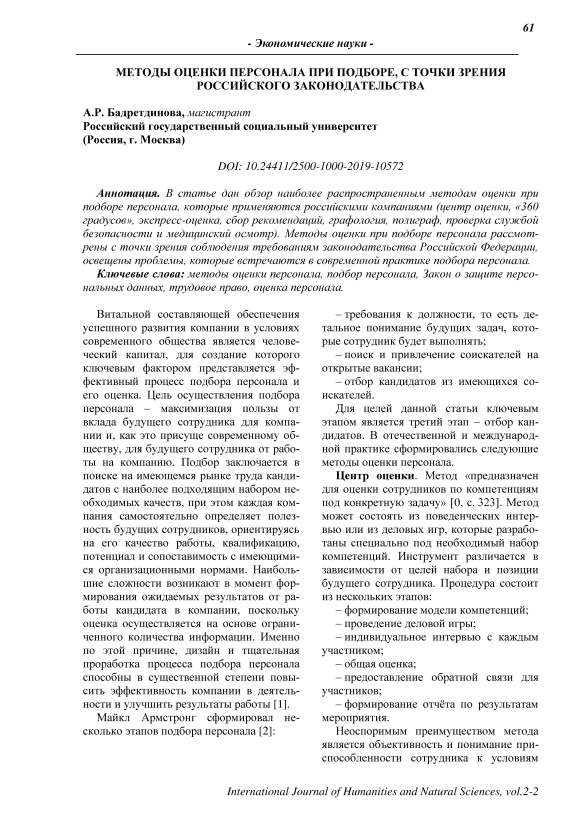 61

- Экономические науки -

МЕТОДЫ ОЦЕНКИ ПЕРСОНАЛА ПРИ ПОДБОРЕ, С ТОЧКИ ЗРЕНИЯ РОССИЙСКОГО ЗАКОНОДАТЕЛЬСТВА

А.Р. Бадретдинова, магистрант
Российский государственный социальный университет
(Россия, г. Москва)

DOI: 10.24411/2500-1000-2019-10572

Аннотация. В статье дан обзор наиболее распространенным методам оценки при подборе персонала, которые применяются российскими компаниями (центр оценки, «360 градусов», экспресс-оценка, сбор рекомендаций, графология, полиграф, проверка службой безопасности и медицинский осмотр). Методы оценки при подборе персонала рассмотрены с точки зрения соблюдения требованиям законодательства Российской Федерации, освещены проблемы, которые встречаются в современной практике подбора персонала.

Ключевые слова: методы оценки персонала, подбор персонала, Закон о защите персональных данных, трудовое право, оценка персонала.

Витальной составляющей обеспечения успешного развития компании в условиях современного общества является человеческий капитал, для создание которого ключевым фактором представляется эффективный процесс подбора персонала и его оценка. Цель осуществления подбора персонала – максимизация пользы от вклада будущего сотрудника для компании и, как это присуще современному обществу, для будущего сотрудника от работы на компанию. Подбор заключается в поиске на имеющемся рынке труда кандидатов с наиболее подходящим набором необходимых качеств, при этом каждая компания самостоятельно определяет полезность будущих сотрудников, ориентируясь на его качество работы, квалификацию, потенциал и сопоставимость с имеющимися организационными нормами. Наибольшие сложности возникают в момент формирования ожидаемых результатов от работы кандидата в компании, поскольку оценка осуществляется на основе ограниченного количества информации. Именно по этой причине, дизайн и тщательная проработка процесса подбора персонала способны в существенной степени повысить эффективность компании в деятельности и улучшить результаты работы [1].

Майкл Армстронг сформировал несколько этапов подбора персонала [2]:

– требования к должности, то есть детальное понимание будущих задач, которые сотрудник будет выполнять;

– поиск и привлечение соискателей на открытые вакансии;

– отбор кандидатов из имеющихся соискателей.

Для целей данной статьи ключевым этапом является третий этап – отбор кандидатов. В отечественной и международной практике сформировались следующие методы оценки персонала.

Центр оценки. Метод «предназначен для оценки сотрудников по компетенциям под конкретную задачу» [0, с. 323]. Метод может состоять из поведенческих интервью или из деловых игр, которые разработаны специально под необходимый набор компетенций. Инструмент различается в зависимости от целей набора и позиции будущего сотрудника. Процедура состоит из нескольких этапов:

– формирование модели компетенций;

– проведение деловой игры;

– индивидуальное интервью с каждым участником;

– общая оценка;

– предоставление обратной связи для участников;

– формирование отчёта по результатам мероприятия.

Неоспоримым преимуществом метода является объективность и понимание приспособленности сотрудника к условиям

International Journal of Humanities and Natural Sciences, vol.2-2